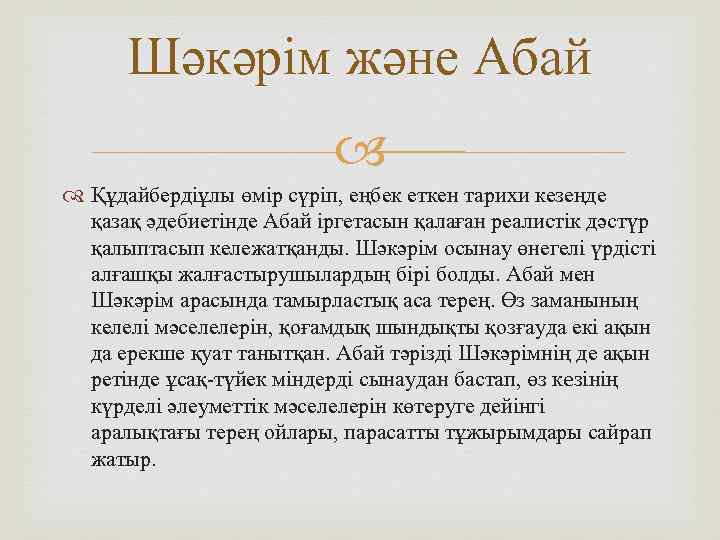 Шәкәрім және Абай

Құдайбердіұлы өмір сүріп, еңбек еткен тарихи кезеңде қазақ әдебиетінде Абай іргетасын қалаған реалистік дәстүр қалыптасып кележатқанды. Шәкәрім осынау өнегелі үрдісті алғашқы жалғастырушылардың бірі болды. Абай мен Шәкәрім арасында тамырластық аса терең. Өз заманының келелі мәселелерін, қоғамдық шындықты қозғауда екі ақын да ерекше қуат танытқан. Абай тәрізді Шәкәрімнің де ақын ретінде ұсақ-түйек міндерді сынаудан бастап, өз кезінің күрделі әлеуметтік мәселелерін көтеруге дейінгі аралықтағы терең ойлары, парасатты тұжырымдары сайрап жатыр.